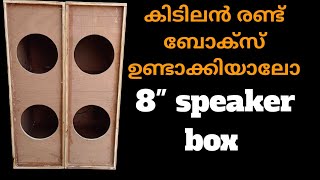 കിടിലൻ രണ്ട്
ബോക്സ്
ഉണ്ടാക്കിയാലോ
8" speaker
box